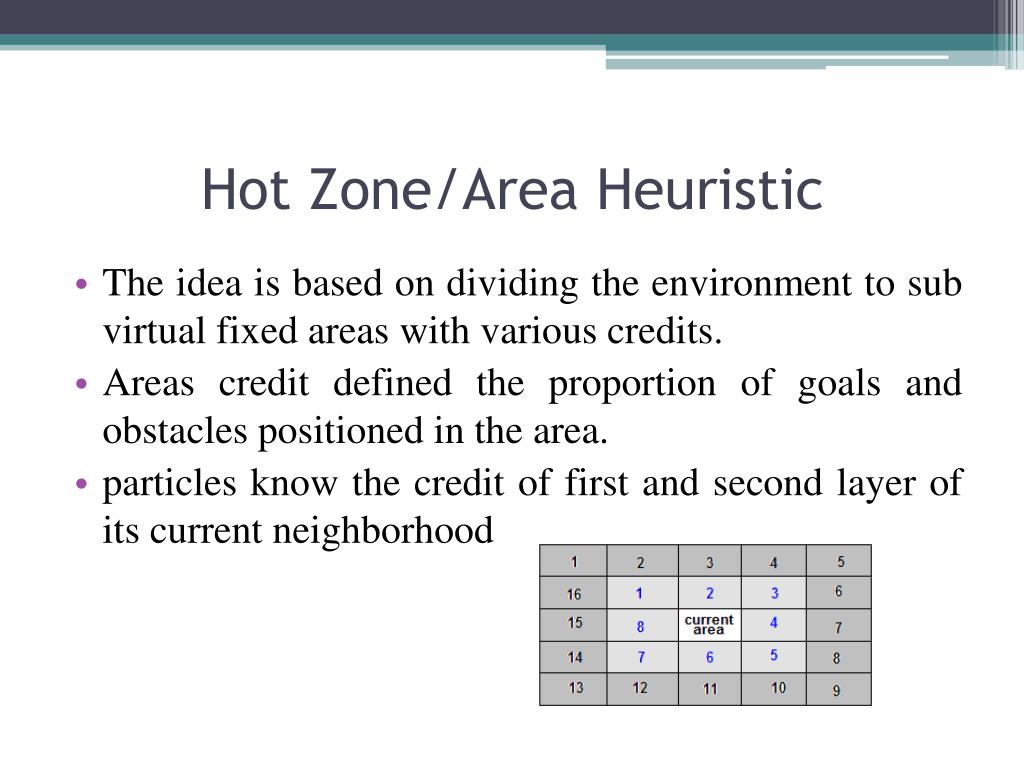 Hot Zone/Area Heuristic

• The idea is based on dividing the environment to sub virtual fixed areas with various credits.

• Areas credit defined the proportion of goals and obstacles positioned in the area.

• particles know the credit of first and second layer of its current neighborhood

| 1 | 2 | 3 | 4 | 5 |
|---|---|---|---|---|
| 16 | 1 | 2 | 3 | 6 |
| 15 | 8 | current area | 4 | 7 |
| 14 | 7 | 6 | 5 | 8 |
| 13 | 12 | 11 | 10 | 9 |